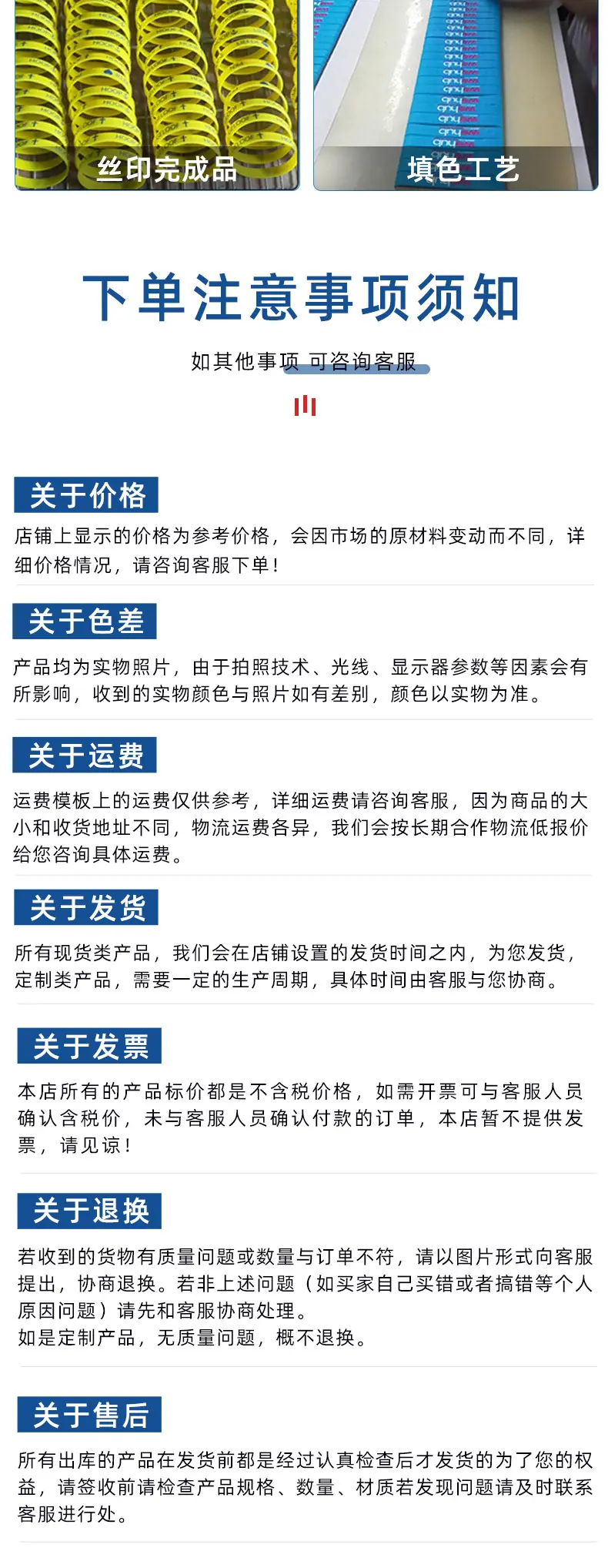 丝印完成品

填色工艺

下单注意事项须知

如其他事项 可咨询客服

关于价格

店铺上显示的价格为参考价格，会因市场的原材料变动而不同，详细价格情况，请咨询客服下单！

关于色差

产品均为实物照片，由于拍照技术、光线、显示器参数等因素会有所影响，收到的实物颜色与照片如有差别，颜色以实物为准。

关于运费

运费模板上的运费仅供参考，详细运费请咨询客服，因为商品的大小和收货地址不同，物流运费各异，我们会按长期合作物流低报价给您咨询具体运费。

关于发货

所有现货类产品，我们会在店铺设置的发货时间之内，为您发货，定制类产品，需要一定的生产周期，具体时间由客服与您协商。

关于发票

本店所有的产品标价都是不含税价格，如需开票可与客服人员确认含税价，未与客服人员确认付款的订单，本店暂不提供发票，请见谅！

关于退换

若收到的货物有质量问题或数量与订单不符，请以图片形式向客服提出，协商退换。若非上述问题（如买家自己买错或者搞错等个人原因问题）请先和客服协商处理。
如是定制产品，无质量问题，概不退换。

关于售后

所有出库的产品在发货前都是经过认真检查后才发货的为了您的权益，请签收前请检查产品规格、数量、材质若发现问题请及时联系客服进行处。